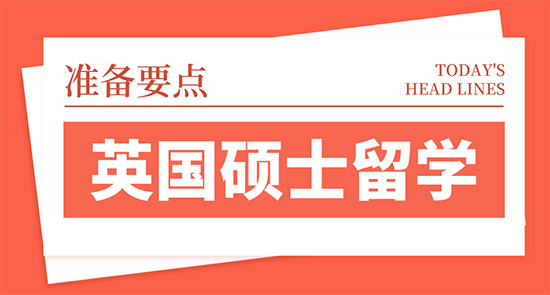 准备要点

TODAY'S
HEAD LINES

英国硕士留学